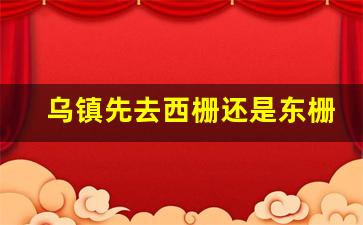 乌镇先去西栅还是东栅